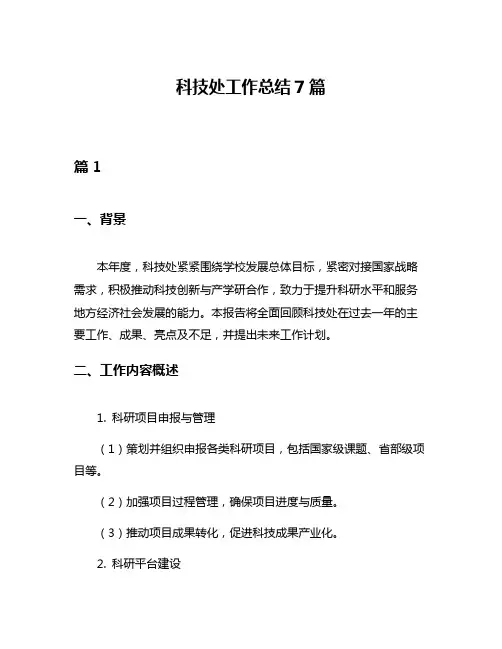 科技处工作总结7篇

篇1

一、背景

本年度，科技处紧紧围绕学校发展总体目标，紧密对接国家战略需求，积极推动科技创新与产学研合作，致力于提升科研水平和服务地方经济社会发展的能力。本报告将全面回顾科技处在过去一年的主要工作、成果、亮点及不足，并提出未来工作计划。

二、工作内容概述

1. 科研项目申报与管理

（1）策划并组织申报各类科研项目，包括国家级课题、省部级项目等。

（2）加强项目过程管理，确保项目进度与质量。

（3）推动项目成果转化，促进科技成果产业化。

2. 科研平台建设